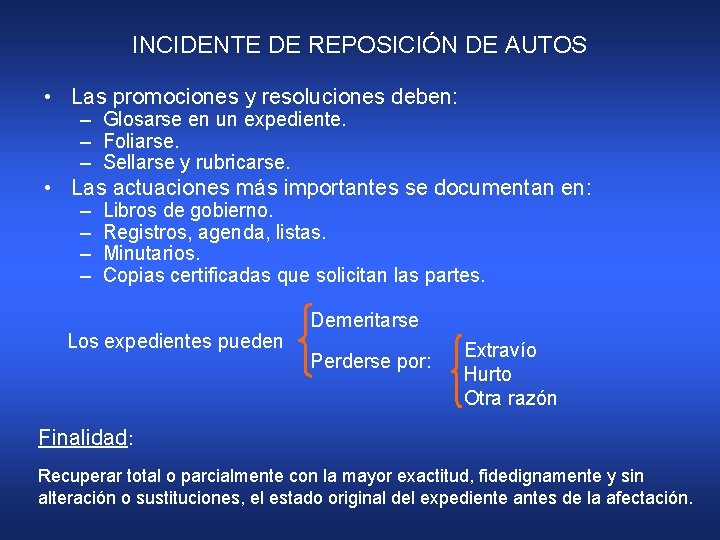 INCIDENTE DE REPOSICIÓN DE AUTOS

• Las promociones y resoluciones deben:
– Glosarse en un expediente.
– Foliarse.
– Sellarse y rubricarse.

• Las actuaciones más importantes se documentan en:
– Libros de gobierno.
– Registros, agenda, listas.
– Minutarios.
– Copias certificadas que solicitan las partes.

Los expedientes pueden
Demeritarse
Perderse por:
Extravío
Hurto
Otra razón

Finalidad:

Recuperar total o parcialmente con la mayor exactitud, fidedignamente y sin alteración o sustituciones, el estado original del expediente antes de la afectación.